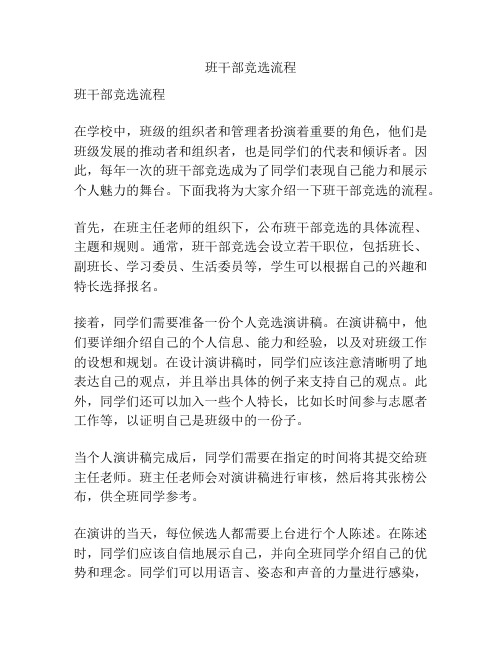 班干部竞选流程

班干部竞选流程

在学校中，班级的组织者和管理者扮演着重要的角色，他们是班级发展的推动者和组织者，也是同学们的代表和倾诉者。因此，每年一次的班干部竞选成为了同学们表现自己能力和展示个人魅力的舞台。下面我将为大家介绍一下班干部竞选的流程。

首先，在班主任老师的组织下，公布班干部竞选的具体流程、主题和规则。通常，班干部竞选会设立若干职位，包括班长、副班长、学习委员、生活委员等，学生可以根据自己的兴趣和特长选择报名。

接着，同学们需要准备一份个人竞选演讲稿。在演讲稿中，他们要详细介绍自己的个人信息、能力和经验，以及对班级工作的设想和规划。在设计演讲稿时，同学们应该注意清晰明了地表达自己的观点，并且举出具体的例子来支持自己的观点。此外，同学们还可以加入一些个人特长，比如长时间参与志愿者工作等，以证明自己是班级中的一份子。

当个人演讲稿完成后，同学们需要在指定的时间将其提交给班主任老师。班主任老师会对演讲稿进行审核，然后将其张榜公布，供全班同学参考。

在演讲的当天，每位候选人都需要上台进行个人陈述。在陈述时，同学们应该自信地展示自己，并向全班同学介绍自己的优势和理念。同学们可以用语言、姿态和声音的力量进行感染，